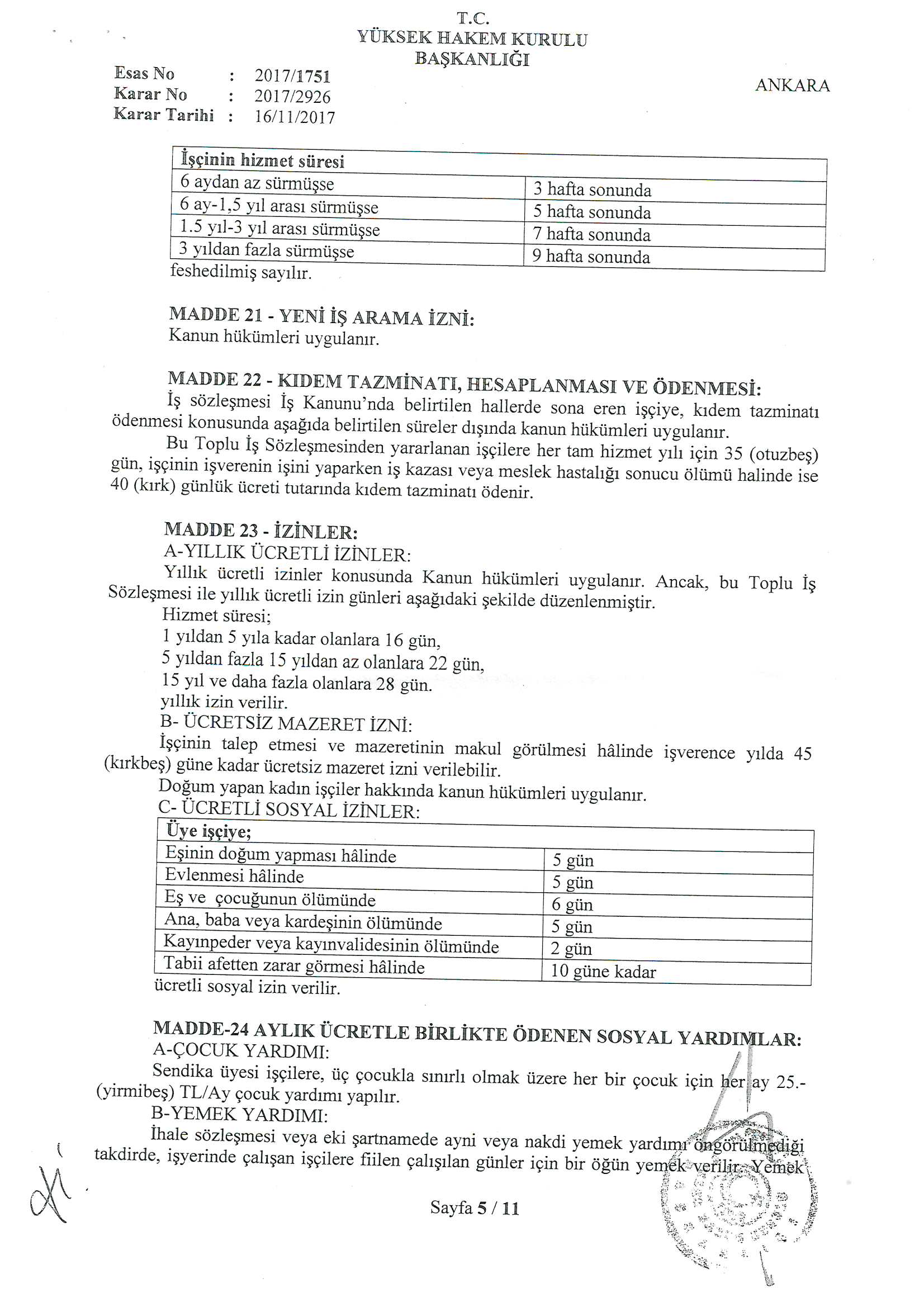 T.C.
YÜKSEK HAKEM KURULU
BAŞKANLIĞI

Esas No : 2017/1751
Karar No : 2017/2926
Karar Tarihi : 16/11/2017

ANKARA

| İşçinin hizmet süresi | |
|---|---|
| 6 aydan az sürmüşse | 3 hafta sonunda |
| 6 ay-1,5 yıl arası sürmüşse | 5 hafta sonunda |
| 1.5 yıl-3 yıl arası sürmüşse | 7 hafta sonunda |
| 3 yıldan fazla sürmüşse | 9 hafta sonunda |

feshedilmiş sayılır.

MADDE 21 - YENİ İŞ ARAMA İZNİ:
Kanun hükümleri uygulanır.

MADDE 22 - KIDEM TAZMİNATI, HESAPLANMASI VE ÖDENMESİ:
İş sözleşmesi İş Kanunu'nda belirtilen hallerde sona eren işçiye, kıdem tazminatı ödenmesi konusunda aşağıda belirtilen süreler dışında kanun hükümleri uygulanır.
Bu Toplu İş Sözleşmesinden yararlanan işçilere her tam hizmet yılı için 35 (otuzbeş) gün, işçinin işverenin işini yaparken iş kazası veya meslek hastalığı sonucu ölümü halinde ise 40 (kırk) günlük ücreti tutarında kıdem tazminatı ödenir.

MADDE 23 - İZİNLER:
A-YILLIK ÜCRETLİ İZİNLER:
Yıllık ücretli izinler konusunda Kanun hükümleri uygulanır. Ancak, bu Toplu İş Sözleşmesi ile yıllık ücretli izin günleri aşağıdaki şekilde düzenlenmiştir.
Hizmet süresi;
1 yıldan 5 yıla kadar olanlara 16 gün,
5 yıldan fazla 15 yıldan az olanlara 22 gün,
15 yıl ve daha fazla olanlara 28 gün.
yıllık izin verilir.
B- ÜCRETSİZ MAZERET İZNİ:
İşçinin talep etmesi ve mazeretinin makul görülmesi hâlinde işverence yılda 45 (kırkbeş) güne kadar ücretsiz mazeret izni verilebilir.
Doğum yapan kadın işçiler hakkında kanun hükümleri uygulanır.
C- ÜCRETLİ SOSYAL İZİNLER:

| Üye işçiye; | |
|---|---|
| Eşinin doğum yapması hâlinde | 5 gün |
| Evlenmesi hâlinde | 5 gün |
| Eş ve çocuğunun ölümünde | 6 gün |
| Ana, baba veya kardeşinin ölümünde | 5 gün |
| Kayınpeder veya kayınvalidesinin ölümünde | 2 gün |
| Tabii afetten zarar görmesi hâlinde | 10 güne kadar |

ücretli sosyal izin verilir.

MADDE-24 AYLIK ÜCRETLE BİRLİKTE ÖDENEN SOSYAL YARDIMLAR:
A-ÇOCUK YARDIMI:
Sendika üyesi işçilere, üç çocukla sınırlı olmak üzere her bir çocuk için her ay 25.- (yirmibeş) TL/Ay çocuk yardımı yapılır.
B-YEMEK YARDIMI:
İhale sözleşmesi veya eki şartnamede ayni veya nakdi yemek yardımı öngörülmediği takdirde, işyerinde çalışan işçilere fiilen çalışılan günler için bir öğün yemek verilir. Yemek

Sayfa 5 / 11